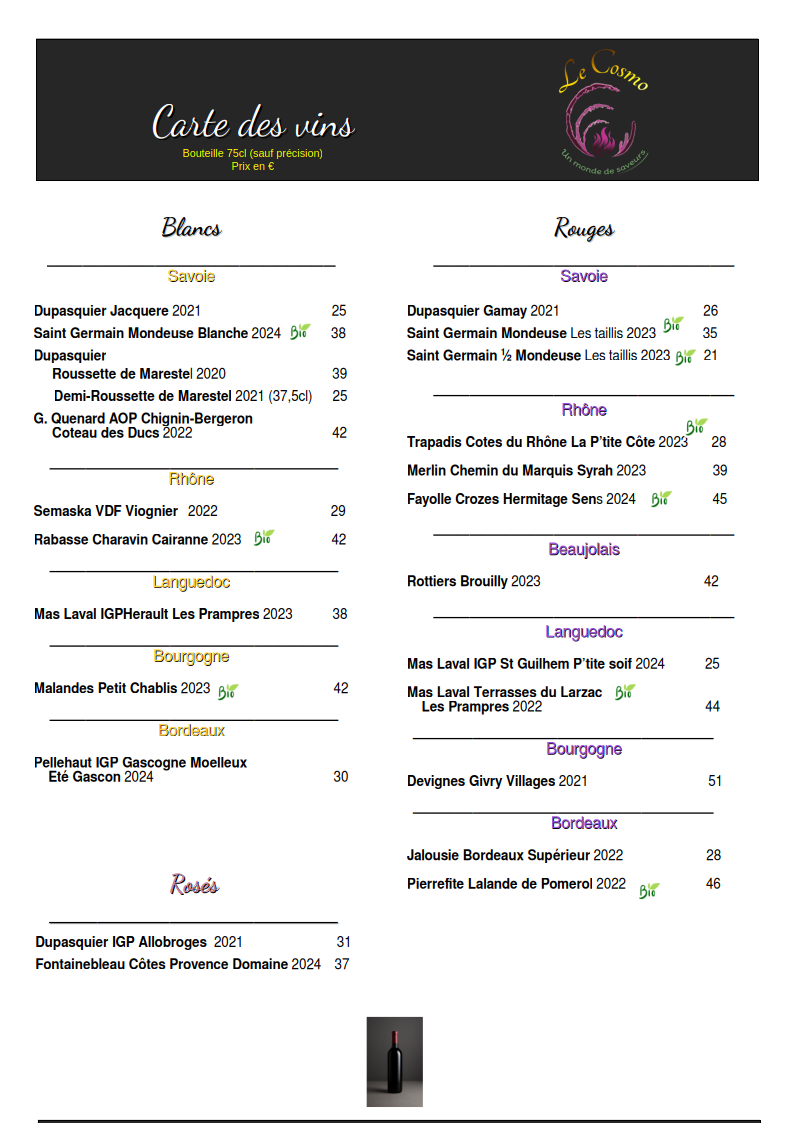 Carte des vins
Bouteille 75cl (sauf précision)
Prix en €

Le Cosmo
Un monde de saveurs

Blancs

Savoie

Dupasquier Jacquere 2021 25
Saint Germain Mondeuse Blanche 2024 Bio 38
Dupasquier
Roussette de Marestel 2020 39
Demi-Roussette de Marestel 2021 (37,5cl) 25
G. Quenard AOP Chignin-Bergeron
Coteau des Ducs 2022 42

Rhône

Semaska VDF Viognier 2022 29
Rabasse Charavin Cairanne 2023 Bio 42

Languedoc

Mas Laval IGPHerault Les Prampres 2023 38

Bourgogne

Malandes Petit Chablis 2023 Bio 42

Bordeaux

Pellehaut IGP Gascogne Moelleux
Eté Gascon 2024 30

Rosés

Dupasquier IGP Allobroges 2021 31
Fontainebleau Côtes Provence Domaine 2024 37

Rouges

Savoie

Dupasquier Gamay 2021 26
Saint Germain Mondeuse Les taillis 2023 Bio 35
Saint Germain ½ Mondeuse Les taillis 2023 Bio 21

Rhône

Trapadis Cotes du Rhône La P'tite Côte 2023 Bio 28
Merlin Chemin du Marquis Syrah 2023 39
Fayolle Crozes Hermitage Sens 2024 Bio 45

Beaujolais

Rottiers Brouilly 2023 42

Languedoc

Mas Laval IGP St Guilhem P'tite soif 2024 25
Mas Laval Terrasses du Larzac Bio
Les Prampres 2022 44

Bourgogne

Devignes Givry Villages 2021 51

Bordeaux

Jalousie Bordeaux Supérieur 2022 28
Pierrefite Lalande de Pomerol 2022 Bio 46